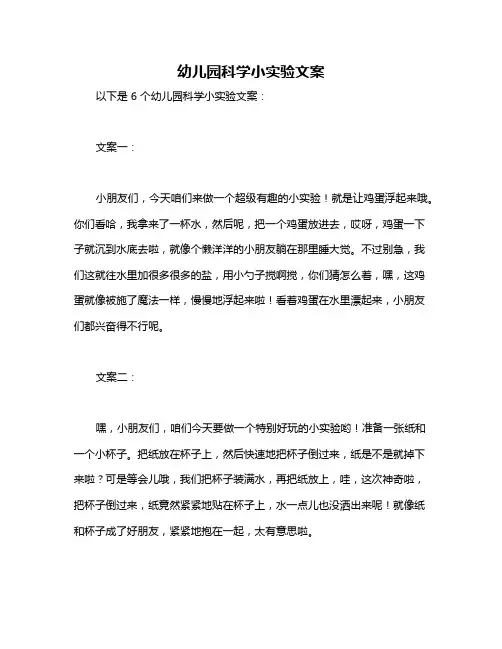 幼儿园科学小实验文案

以下是 6 个幼儿园科学小实验文案：

文案一：

小朋友们，今天咱们来做一个超级有趣的小实验！就是让鸡蛋浮起来哦。你们看哈，我拿来了一杯水，然后呢，把一个鸡蛋放进去，哎呀，鸡蛋一下子就沉到水底去啦，就像个懒洋洋的小朋友躺在那里睡大觉。不过别急，我们这就往水里加很多很多的盐，用小勺子搅啊搅，你们猜怎么着，嘿，这鸡蛋就像被施了魔法一样，慢慢地浮起来啦！看着鸡蛋在水里漂起来，小朋友们都兴奋得不行呢。

文案二：

嘿，小朋友们，咱们今天要做一个特别好玩的小实验哟！准备一张纸和一个小杯子。把纸放在杯子上，然后快速地把杯子倒过来，纸是不是就掉下来啦？可是等会儿哦，我们把杯子装满水，再把纸放上，哇，这次神奇啦，把杯子倒过来，纸竟然紧紧地贴在杯子上，水一点儿也没洒出来呢！就像纸和杯子成了好朋友，紧紧地抱在一起，太有意思啦。